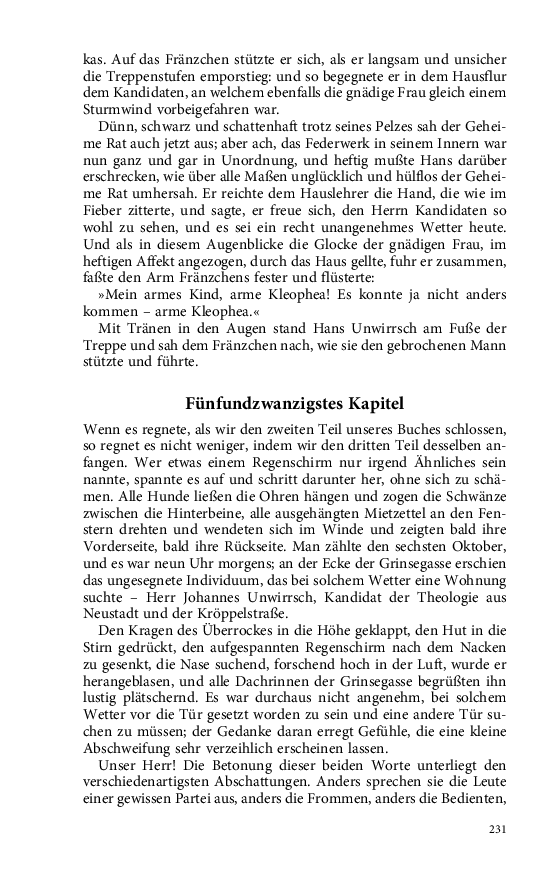 kas. Auf das Fränzchen stützte er sich, als er langsam und unsicher die Treppenstufen emporstieg: und so begegnete er in dem Hausflur dem Kandidaten, an welchem ebenfalls die gnädige Frau gleich einem Sturmwind vorbeigefahren war.

Dünn, schwarz und schattenhaft trotz seines Pelzes sah der Geheime Rat auch jetzt aus; aber ach, das Federwerk in seinem Innern war nun ganz und gar in Unordnung, und heftig mußte Hans darüber erschrecken, wie über alle Maßen unglücklich und hülflos der Geheime Rat umhersah. Er reichte dem Hauslehrer die Hand, die wie im Fieber zitterte, und sagte, er freue sich, den Herrn Kandidaten so wohl zu sehen, und es sei ein recht unangenehmes Wetter heute. Und als in diesem Augenblicke die Glocke der gnädigen Frau, im heftigen Affekt angezogen, durch das Haus gellte, fuhr er zusammen, faßte den Arm Fränzchens fester und flüsterte:

»Mein armes Kind, arme Kleophea! Es konnte ja nicht anders kommen – arme Kleophea.«

Mit Tränen in den Augen stand Hans Unwirrsch am Fuße der Treppe und sah dem Fränzchen nach, wie sie den gebrochenen Mann stützte und führte.

Fünfundzwanzigstes Kapitel

Wenn es regnete, als wir den zweiten Teil unseres Buches schlossen, so regnet es nicht weniger, indem wir den dritten Teil desselben anfangen. Wer etwas einem Regenschirm nur irgend Ähnliches sein nannte, spannte es auf und schritt darunter her, ohne sich zu schämen. Alle Hunde ließen die Ohren hängen und zogen die Schwänze zwischen die Hinterbeine, alle ausgehängten Mietzettel an den Fenstern drehten und wendeten sich im Winde und zeigten bald ihre Vorderseite, bald ihre Rückseite. Man zählte den sechsten Oktober, und es war neun Uhr morgens; an der Ecke der Grinsegasse erschien das ungesegnete Individuum, das bei solchem Wetter eine Wohnung suchte – Herr Johannes Unwirrsch, Kandidat der Theologie aus Neustadt und der Kröppelstraße.

Den Kragen des Überrockes in die Höhe geklappt, den Hut in die Stirn gedrückt, den aufgespannten Regenschirm nach dem Nacken zu gesenkt, die Nase suchend, forschend hoch in der Luft, wurde er herangeblasen, und alle Dachrinnen der Grinsegasse begrüßten ihn lustig plätschernd. Es war durchaus nicht angenehm, bei solchem Wetter vor die Tür gesetzt worden zu sein und eine andere Tür suchen zu müssen; der Gedanke daran erregt Gefühle, die eine kleine Abschweifung sehr verzeihlich erscheinen lassen.

Unser Herr! Die Betonung dieser beiden Worte unterliegt den verschiedenartigsten Abschattungen. Anders sprechen sie die Leute einer gewissen Partei aus, anders die Frommen, anders die Bedienten,

231